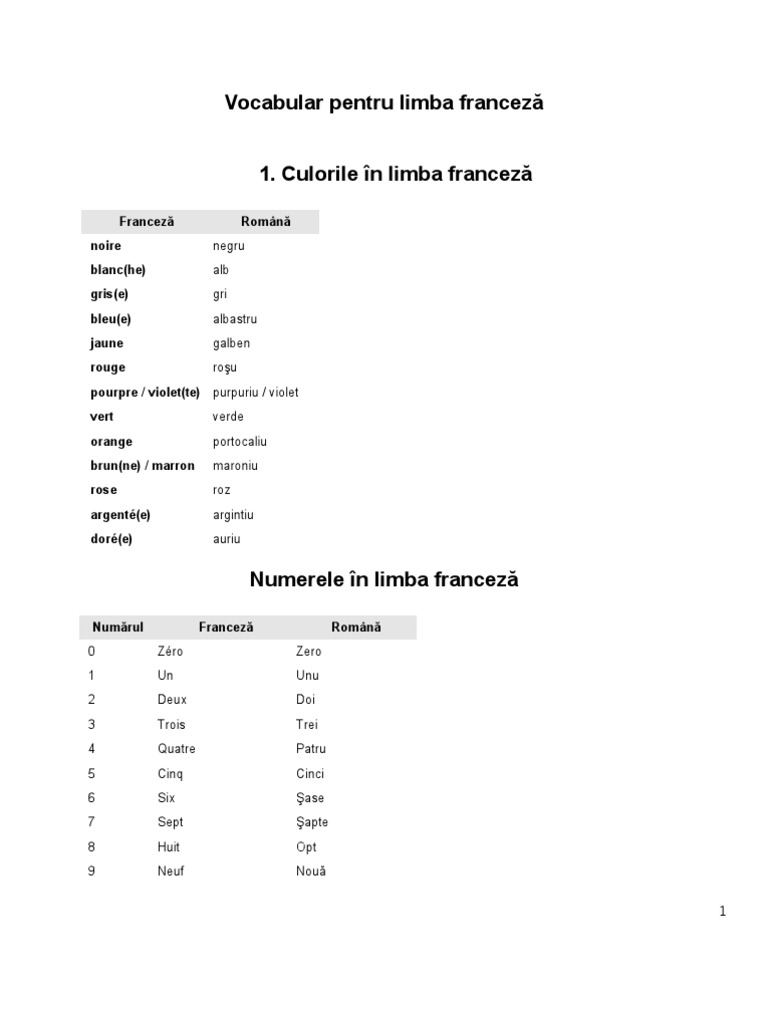 Vocabular pentru limba franceză

1. Culorile în limba franceză

| Franceză | Română |
|---|---|
| noire | negru |
| blanc(he) | alb |
| gris(e) | gri |
| bleu(e) | albastru |
| jaune | galben |
| rouge | roşu |
| pourpre / violet(te) | purpuriu / violet |
| vert | verde |
| orange | portocaliu |
| brun(ne) / marron | maroniu |
| rose | roz |
| argenté(e) | argintiu |
| doré(e) | auriu |

Numerele în limba franceză

| Numărul | Franceză | Română |
|---|---|---|
| 0 | Zéro | Zero |
| 1 | Un | Unu |
| 2 | Deux | Doi |
| 3 | Trois | Trei |
| 4 | Quatre | Patru |
| 5 | Cinq | Cinci |
| 6 | Six | Şase |
| 7 | Sept | Şapte |
| 8 | Huit | Opt |
| 9 | Neuf | Nouă |

1